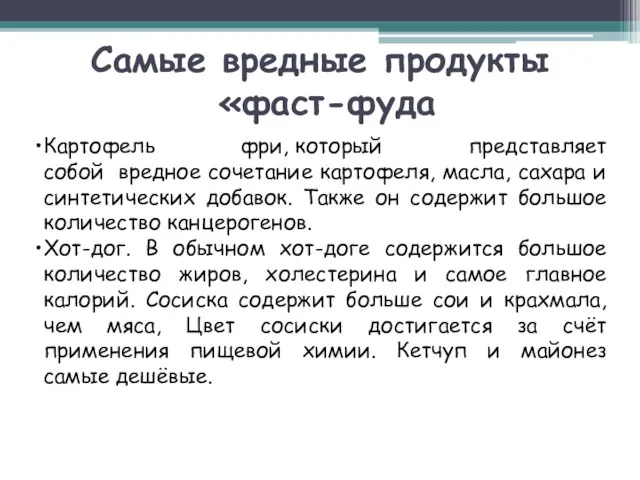 Самые вредные продукты «фаст-фуда

•Картофель фри, который представляет собой вредное сочетание картофеля, масла, сахара и синтетических добавок. Также он содержит большое количество канцерогенов.

•Хот-дог. В обычном хот-доге содержится большое количество жиров, холестерина и самое главное калорий. Сосиска содержит больше сои и крахмала, чем мяса, Цвет сосиски достигается за счёт применения пищевой химии. Кетчуп и майонез самые дешёвые.